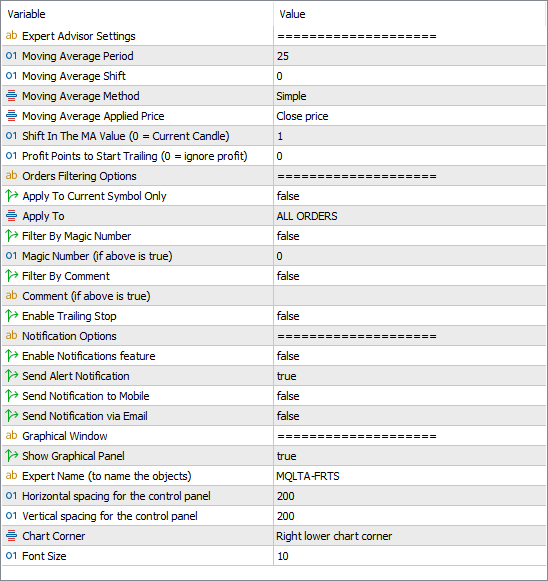 | Variable | Value |
|---|---|
| ab Expert Advisor Settings | ==================== |
| 01 Moving Average Period | 25 |
| 01 Moving Average Shift | 0 |
| Moving Average Method | Simple |
| Moving Average Applied Price | Close price |
| 01 Shift In The MA Value (0 = Current Candle) | 1 |
| 01 Profit Points to Start Trailing (0 = ignore profit) | 0 |
| ab Orders Filtering Options | ==================== |
| Apply To Current Symbol Only | false |
| Apply To | ALL ORDERS |
| Filter By Magic Number | false |
| 01 Magic Number (if above is true) | 0 |
| Filter By Comment | false |
| ab Comment (if above is true) | |
| Enable Trailing Stop | false |
| ab Notification Options | ==================== |
| Enable Notifications feature | false |
| Send Alert Notification | true |
| Send Notification to Mobile | false |
| Send Notification via Email | false |
| ab Graphical Window | ==================== |
| Show Graphical Panel | true |
| ab Expert Name (to name the objects) | MQLTA-FRTS |
| 01 Horizontal spacing for the control panel | 200 |
| 01 Vertical spacing for the control panel | 200 |
| Chart Corner | Right lower chart corner |
| 01 Font Size | 10 |